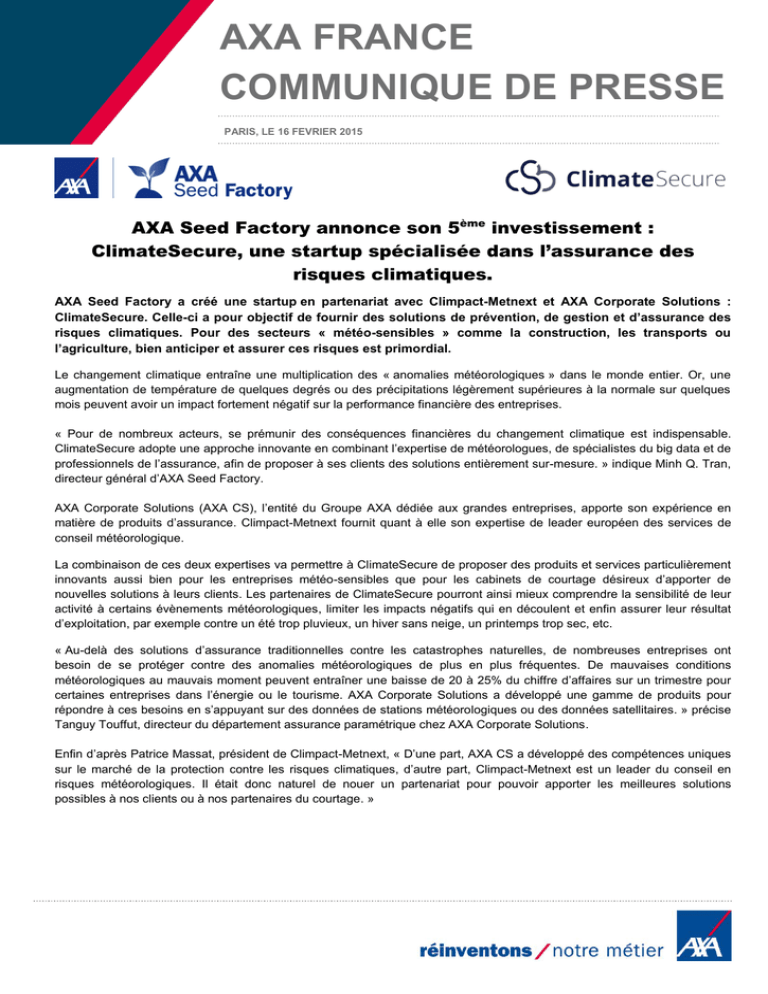 AXA FRANCE
COMMUNIQUE DE PRESSE

PARIS, LE 16 FEVRIER 2015

AXA

AXA Seed Factory

ClimateSecure

AXA Seed Factory annonce son 5ème investissement : ClimateSecure, une startup spécialisée dans l'assurance des risques climatiques.

AXA Seed Factory a créé une startup en partenariat avec Climpact-Metnext et AXA Corporate Solutions : ClimateSecure. Celle-ci a pour objectif de fournir des solutions de prévention, de gestion et d'assurance des risques climatiques. Pour des secteurs « météo-sensibles » comme la construction, les transports ou l'agriculture, bien anticiper et assurer ces risques est primordial.

Le changement climatique entraîne une multiplication des « anomalies météorologiques » dans le monde entier. Or, une augmentation de température de quelques degrés ou des précipitations légèrement supérieures à la normale sur quelques mois peuvent avoir un impact fortement négatif sur la performance financière des entreprises.

« Pour de nombreux acteurs, se prémunir des conséquences financières du changement climatique est indispensable. ClimateSecure adopte une approche innovante en combinant l'expertise de météorologues, de spécialistes du big data et de professionnels de l'assurance, afin de proposer à ses clients des solutions entièrement sur-mesure. » indique Minh Q. Tran, directeur général d'AXA Seed Factory.

AXA Corporate Solutions (AXA CS), l'entité du Groupe AXA dédiée aux grandes entreprises, apporte son expérience en matière de produits d'assurance. Climpact-Metnext fournit quant à elle son expertise de leader européen des services de conseil météorologique.

La combinaison de ces deux expertises va permettre à ClimateSecure de proposer des produits et services particulièrement innovants aussi bien pour les entreprises météo-sensibles que pour les cabinets de courtage désireux d'apporter de nouvelles solutions à leurs clients. Les partenaires de ClimateSecure pourront ainsi mieux comprendre la sensibilité de leur activité à certains évènements météorologiques, limiter les impacts négatifs qui en découlent et enfin assurer leur résultat d'exploitation, par exemple contre un été trop pluvieux, un hiver sans neige, un printemps trop sec, etc.

« Au-delà des solutions d'assurance traditionnelles contre les catastrophes naturelles, de nombreuses entreprises ont besoin de se protéger contre des anomalies météorologiques de plus en plus fréquentes. De mauvaises conditions météorologiques au mauvais moment peuvent entraîner une baisse de 20 à 25% du chiffre d'affaires sur un trimestre pour certaines entreprises dans l'énergie ou le tourisme. AXA Corporate Solutions a développé une gamme de produits pour répondre à ces besoins en s'appuyant sur des données de stations météorologiques ou des données satellitaires. » précise Tanguy Touffut, directeur du département assurance paramétrique chez AXA Corporate Solutions.

Enfin d'après Patrice Massat, président de Climpact-Metnext, « D'une part, AXA CS a développé des compétences uniques sur le marché de la protection contre les risques climatiques, d'autre part, Climpact-Metnext est un leader du conseil en risques météorologiques. Il était donc naturel de nouer un partenariat pour pouvoir apporter les meilleures solutions possibles à nos clients ou à nos partenaires du courtage. »

réinventons / notre métier AXA